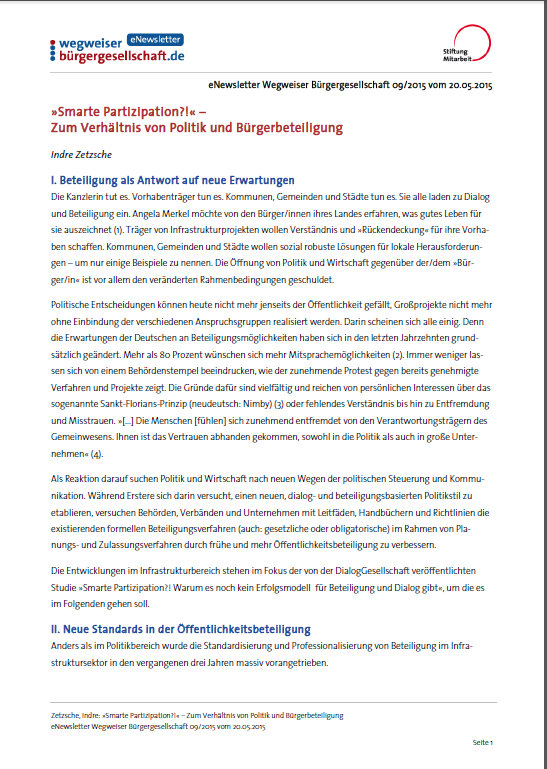 wegweiser eNewsletter
bürgergesellschaft.de

Stiftung Mitarbeit

eNewsletter Wegweiser Bürgergesellschaft 09/2015 vom 20.05.2015

»Smarte Partizipation?!« – Zum Verhältnis von Politik und Bürgerbeteiligung

Indre Zetzsche

I. Beteiligung als Antwort auf neue Erwartungen

Die Kanzlerin tut es. Vorhabenträger tun es. Kommunen, Gemeinden und Städte tun es. Sie alle laden zu Dialog und Beteiligung ein. Angela Merkel möchte von den Bürger/innen ihres Landes erfahren, was gutes Leben für sie auszeichnet (1). Träger von Infrastrukturprojekten wollen Verständnis und »Rückendeckung« für ihre Vorhaben schaffen. Kommunen, Gemeinden und Städte wollen sozial robuste Lösungen für lokale Herausforderungen – um nur einige Beispiele zu nennen. Die Öffnung von Politik und Wirtschaft gegenüber der/dem »Bürger/in« ist vor allem den veränderten Rahmenbedingungen geschuldet.

Politische Entscheidungen können heute nicht mehr jenseits der Öffentlichkeit gefällt, Großprojekte nicht mehr ohne Einbindung der verschiedenen Anspruchsgruppen realisiert werden. Darin scheinen sich alle einig. Denn die Erwartungen der Deutschen an Beteiligungsmöglichkeiten haben sich in den letzten Jahrzehnten grundsätzlich geändert. Mehr als 80 Prozent wünschen sich mehr Mitsprachemöglichkeiten (2). Immer weniger lassen sich von einem Behördenstempel beeindrucken, wie der zunehmende Protest gegen bereits genehmigte Verfahren und Projekte zeigt. Die Gründe dafür sind vielfältig und reichen von persönlichen Interessen über das sogenannte Sankt-Florians-Prinzip (neudeutsch: Nimby) (3) oder fehlendes Verständnis bis hin zu Entfremdung und Misstrauen. »[...] Die Menschen [fühlen] sich zunehmend entfremdet von den Verantwortungsträgern des Gemeinwesens. Ihnen ist das Vertrauen abhanden gekommen, sowohl in die Politik als auch in große Unternehmen« (4).

Als Reaktion darauf suchen Politik und Wirtschaft nach neuen Wegen der politischen Steuerung und Kommunikation. Während Erstere sich darin versucht, einen neuen, dialog- und beteiligungsbasierten Politikstil zu etablieren, versuchen Behörden, Verbänden und Unternehmen mit Leitfäden, Handbüchern und Richtlinien die existierenden formellen Beteiligungsverfahren (auch: gesetzliche oder obligatorische) im Rahmen von Planungs- und Zulassungsverfahren durch frühe und mehr Öffentlichkeitsbeteiligung zu verbessern.

Die Entwicklungen im Infrastrukturbereich stehen im Fokus der von der DialogGesellschaft veröffentlichten Studie »Smarte Partizipation?! Warum es noch kein Erfolgsmodell für Beteiligung und Dialog gibt«, um die es im Folgenden gehen soll.

II. Neue Standards in der Öffentlichkeitsbeteiligung

Anders als im Politikbereich wurde die Standardisierung und Professionalisierung von Beteiligung im Infrastruktursektor in den vergangenen drei Jahren massiv vorangetrieben.

Zetzsche, Indre: »Smarte Partizipation?!« – Zum Verhältnis von Politik und Bürgerbeteiligung
eNewsletter Wegweiser Bürgergesellschaft 09/2015 vom 20.05.2015

Seite 1